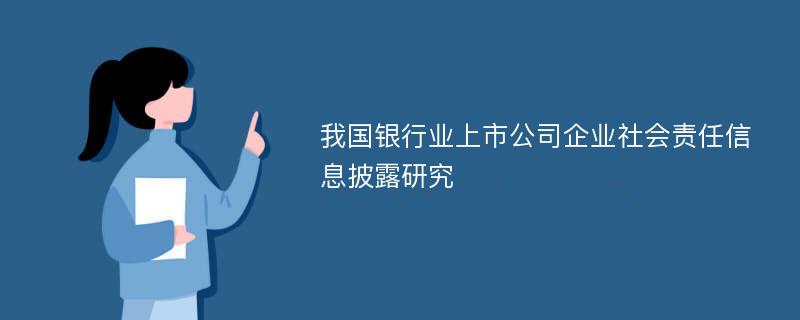 我国银行业上市公司企业社会责任信息披露研究